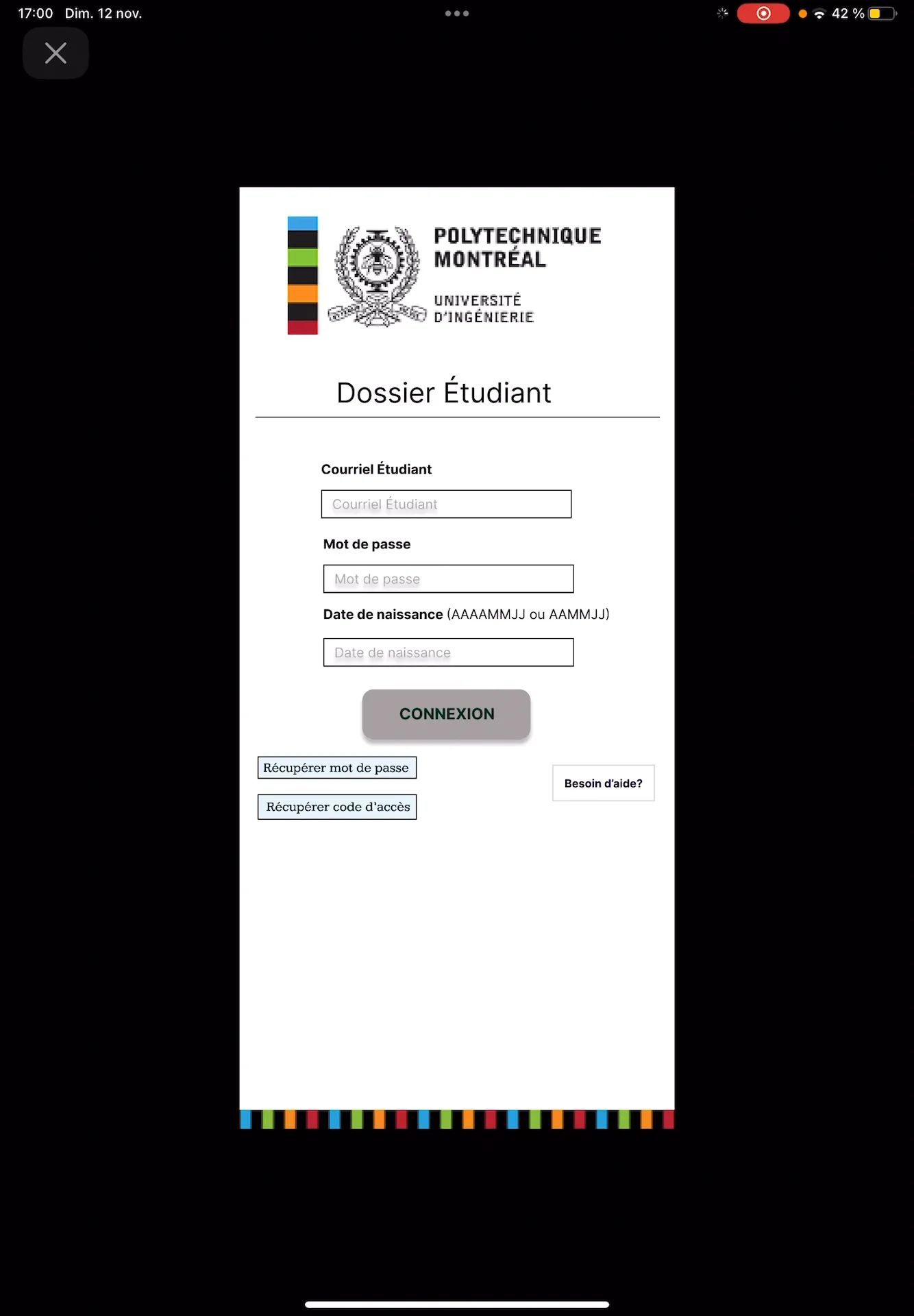 17:00 Dim. 12 nov.

42 %

POLYTECHNIQUE MONTRÉAL

UNIVERSITÉ D'INGÉNIERIE

Dossier Étudiant

Courriel Étudiant

Courriel Étudiant

Mot de passe

Mot de passe

Date de naissance (AAAAMMJJ ou AAMMJJ)

Date de naissance

CONNEXION

Récupérer mot de passe

Récupérer code d'accès

Besoin d'aide?